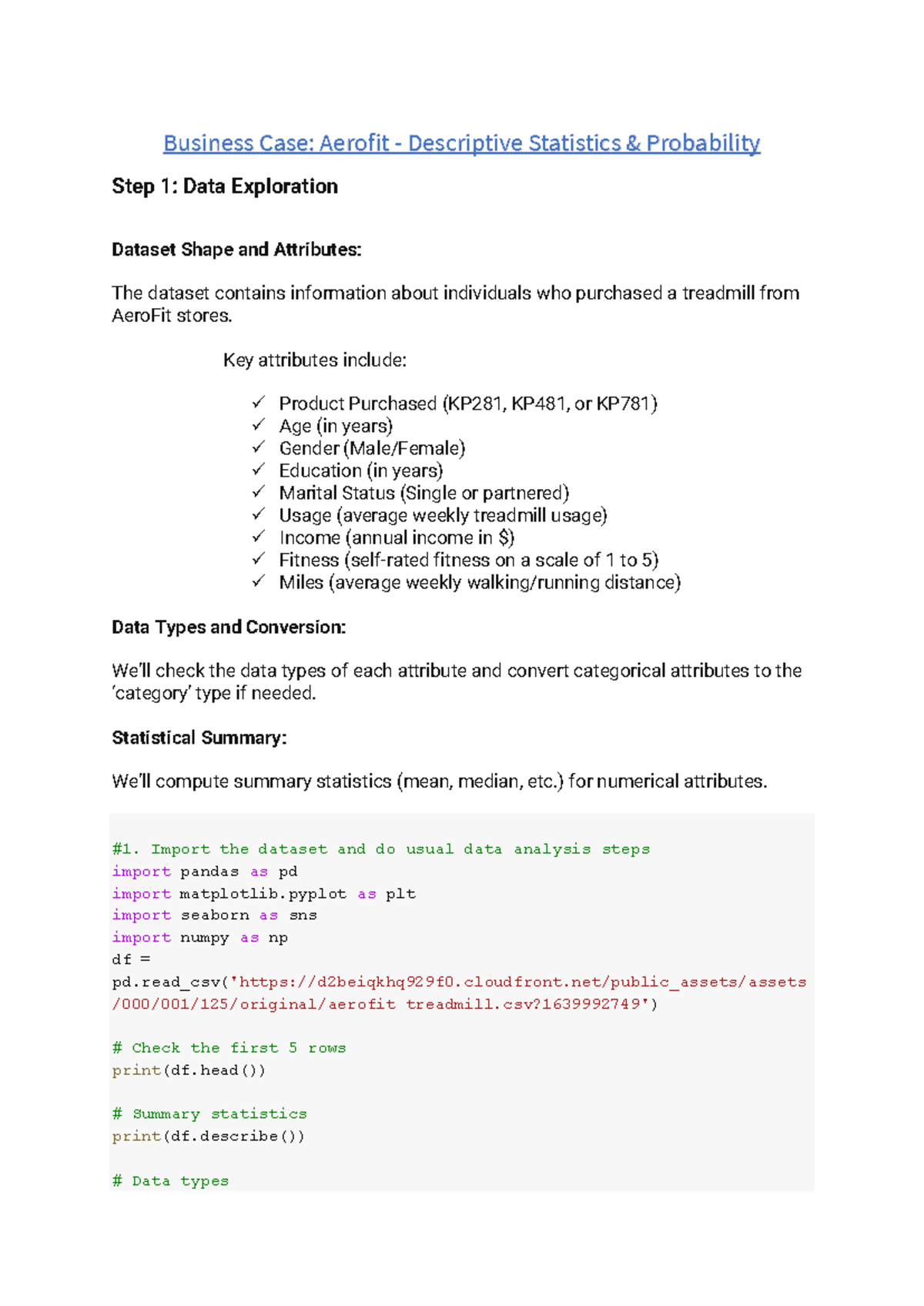 Business Case: Aerofit - Descriptive Statistics & Probability

Step 1: Data Exploration

Dataset Shape and Attributes:

The dataset contains information about individuals who purchased a treadmill from AeroFit stores.

Key attributes include:

✓ Product Purchased (KP281, KP481, or KP781)
✓ Age (in years)
✓ Gender (Male/Female)
✓ Education (in years)
✓ Marital Status (Single or partnered)
✓ Usage (average weekly treadmill usage)
✓ Income (annual income in $)
✓ Fitness (self-rated fitness on a scale of 1 to 5)
✓ Miles (average weekly walking/running distance)

Data Types and Conversion:

We'll check the data types of each attribute and convert categorical attributes to the 'category' type if needed.

Statistical Summary:

We'll compute summary statistics (mean, median, etc.) for numerical attributes.

#1. Import the dataset and do usual data analysis steps
import pandas as pd
import matplotlib.pyplot as plt
import seaborn as sns
import numpy as np
df =
pd.read_csv('https://d2beiqkhq929f0.cloudfront.net/public_assets/assets/000/001/125/original/aerofit treadmill.csv?1639992749')

# Check the first 5 rows
print(df.head())

# Summary statistics
print(df.describe())

# Data types